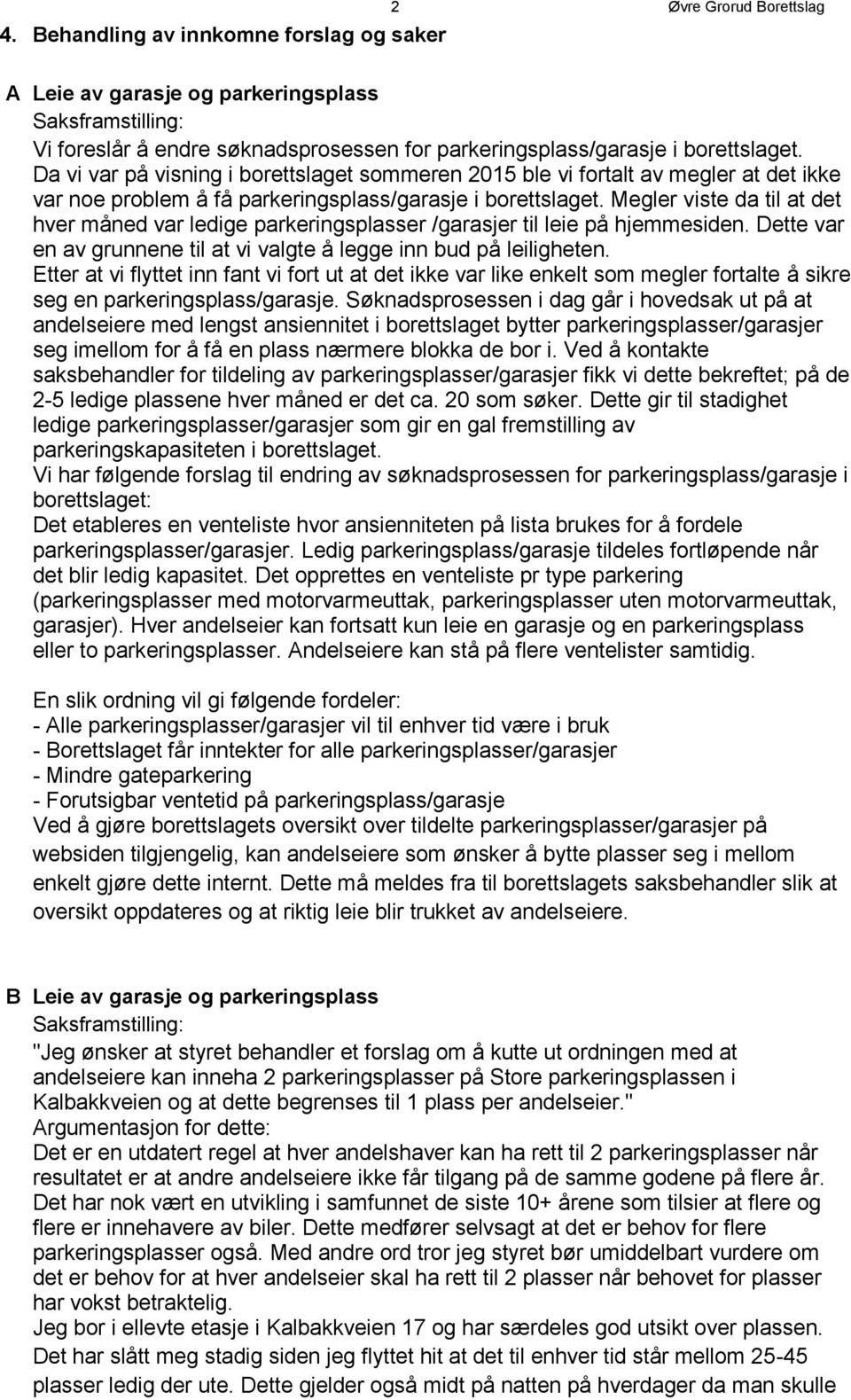 2 Øvre Grorud Borettslag

4. Behandling av innkomne forslag og saker

A Leie av garasje og parkeringsplass
Saksframstilling:
Vi foreslår å endre søknadsprosessen for parkeringsplass/garasje i borettslaget. Da vi var på visning i borettslaget sommeren 2015 ble vi fortalt av megler at det ikke var noe problem å få parkeringsplass/garasje i borettslaget. Megler viste da til at det hver måned var ledige parkeringsplasser /garasjer til leie på hjemmesiden. Dette var en av grunnene til at vi valgte å legge inn bud på leiligheten.
Etter at vi flyttet inn fant vi fort ut at det ikke var like enkelt som megler fortalte å sikre seg en parkeringsplass/garasje. Søknadsprosessen i dag går i hovedsak ut på at andelseiere med lengst ansiennitet i borettslaget bytter parkeringsplasser/garasjer seg imellom for å få en plass nærmere blokka de bor i. Ved å kontakte saksbehandler for tildeling av parkeringsplasser/garasjer fikk vi dette bekreftet; på de 2-5 ledige plassene hver måned er det ca. 20 som søker. Dette gir til stadighet ledige parkeringsplasser/garasjer som gir en gal fremstilling av parkeringskapasiteten i borettslaget.
Vi har følgende forslag til endring av søknadsprosessen for parkeringsplass/garasje i borettslaget:
Det etableres en venteliste hvor ansienniteten på lista brukes for å fordele parkeringsplasser/garasjer. Ledig parkeringsplass/garasje tildeles fortløpende når det blir ledig kapasitet. Det opprettes en venteliste pr type parkering (parkeringsplasser med motorvarmeuttak, parkeringsplasser uten motorvarmeuttak, garasjer). Hver andelseier kan fortsatt kun leie en garasje og en parkeringsplass eller to parkeringsplasser. Andelseiere kan stå på flere ventelister samtidig.

En slik ordning vil gi følgende fordeler:
- Alle parkeringsplasser/garasjer vil til enhver tid være i bruk
- Borettslaget får inntekter for alle parkeringsplasser/garasjer
- Mindre gateparkering
- Forutsigbar ventetid på parkeringsplass/garasje
Ved å gjøre borettslagets oversikt over tildelte parkeringsplasser/garasjer på websiden tilgjengelig, kan andelseiere som ønsker å bytte plasser seg i mellom enkelt gjøre dette internt. Dette må meldes fra til borettslagets saksbehandler slik at oversikt oppdateres og at riktig leie blir trukket av andelseiere.

B Leie av garasje og parkeringsplass
Saksframstilling:
"Jeg ønsker at styret behandler et forslag om å kutte ut ordningen med at andelseiere kan inneha 2 parkeringsplasser på Store parkeringsplassen i Kalbakkveien og at dette begrenses til 1 plass per andelseier."
Argumentasjon for dette:
Det er en utdatert regel at hver andelshaver kan ha rett til 2 parkeringsplasser når resultatet er at andre andelseiere ikke får tilgang på de samme godene på flere år. Det har nok vært en utvikling i samfunnet de siste 10+ årene som tilsier at flere og flere er innehavere av biler. Dette medfører selvsagt at det er behov for flere parkeringsplasser også. Med andre ord tror jeg styret bør umiddelbart vurdere om det er behov for at hver andelseier skal ha rett til 2 plasser når behovet for plasser har vokst betraktelig.
Jeg bor i ellevte etasje i Kalbakkveien 17 og har særdeles god utsikt over plassen. Det har slått meg stadig siden jeg flyttet hit at det til enhver tid står mellom 25-45 plasser ledig der ute. Dette gjelder også midt på natten på hverdager da man skulle